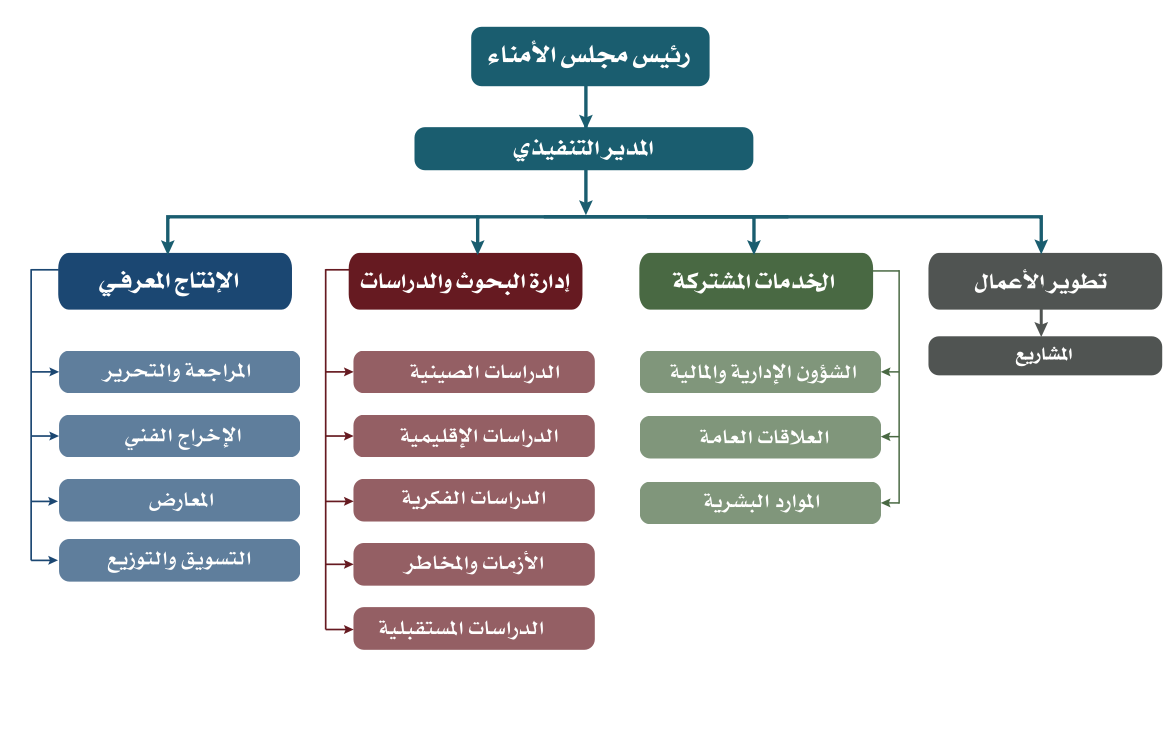 رئيس مجلس الأمناء

المدير التنفيذي

تطوير الأعمال

المشاريع

الخدمات المشتركة

الشؤون الإدارية والمالية

العلاقات العامة

الموارد البشرية

إدارة البحوث والدراسات

الدراسات الصينية

الدراسات الإقليمية

الدراسات الفكرية

الأزمات والمخاطر

الدراسات المستقبلية

الإنتاج المعرفي

المراجعة والتحرير

الإخراج الفني

المعارض

التسويق والتوزيع